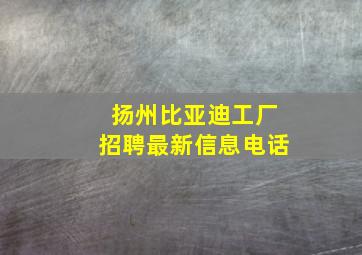 扬州比亚迪工厂
招聘最新信息电话